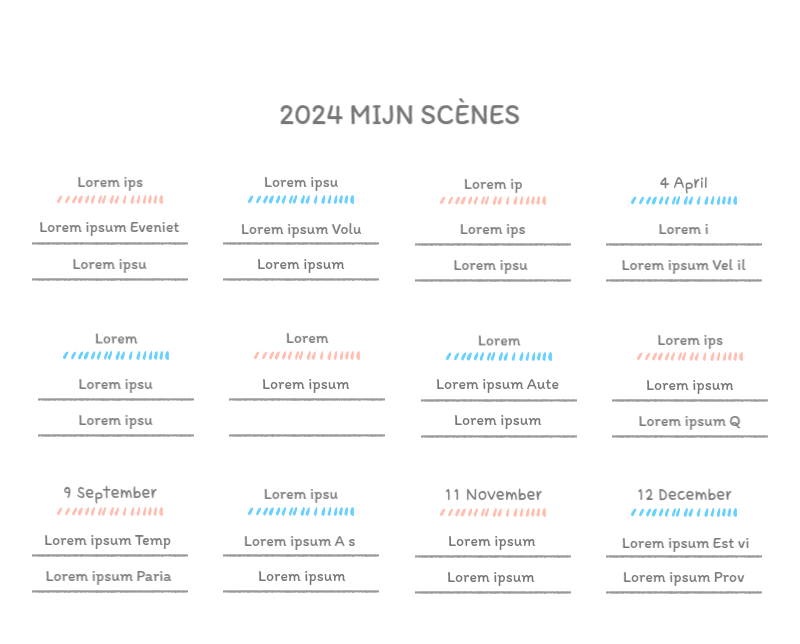 2024 MIJN SCÈNES

Lorem ips

Lorem ipsum Eveniet

Lorem ipsu

Lorem ipsu

Lorem ipsum Volu

Lorem ipsum

Lorem ip

Lorem ips

Lorem ipsu

4 April

Lorem i

Lorem ipsum Vel il

Lorem

Lorem ipsu

Lorem ipsu

Lorem

Lorem ipsum

Lorem

Lorem ipsum Aute

Lorem ipsum

Lorem ips

Lorem ipsum

Lorem ipsum Q

9 September

Lorem ipsum Temp

Lorem ipsum Paria

Lorem ipsu

Lorem ipsum A s

Lorem ipsum

11 November

Lorem ipsum

Lorem ipsum

12 December

Lorem ipsum Est vi

Lorem ipsum Prov